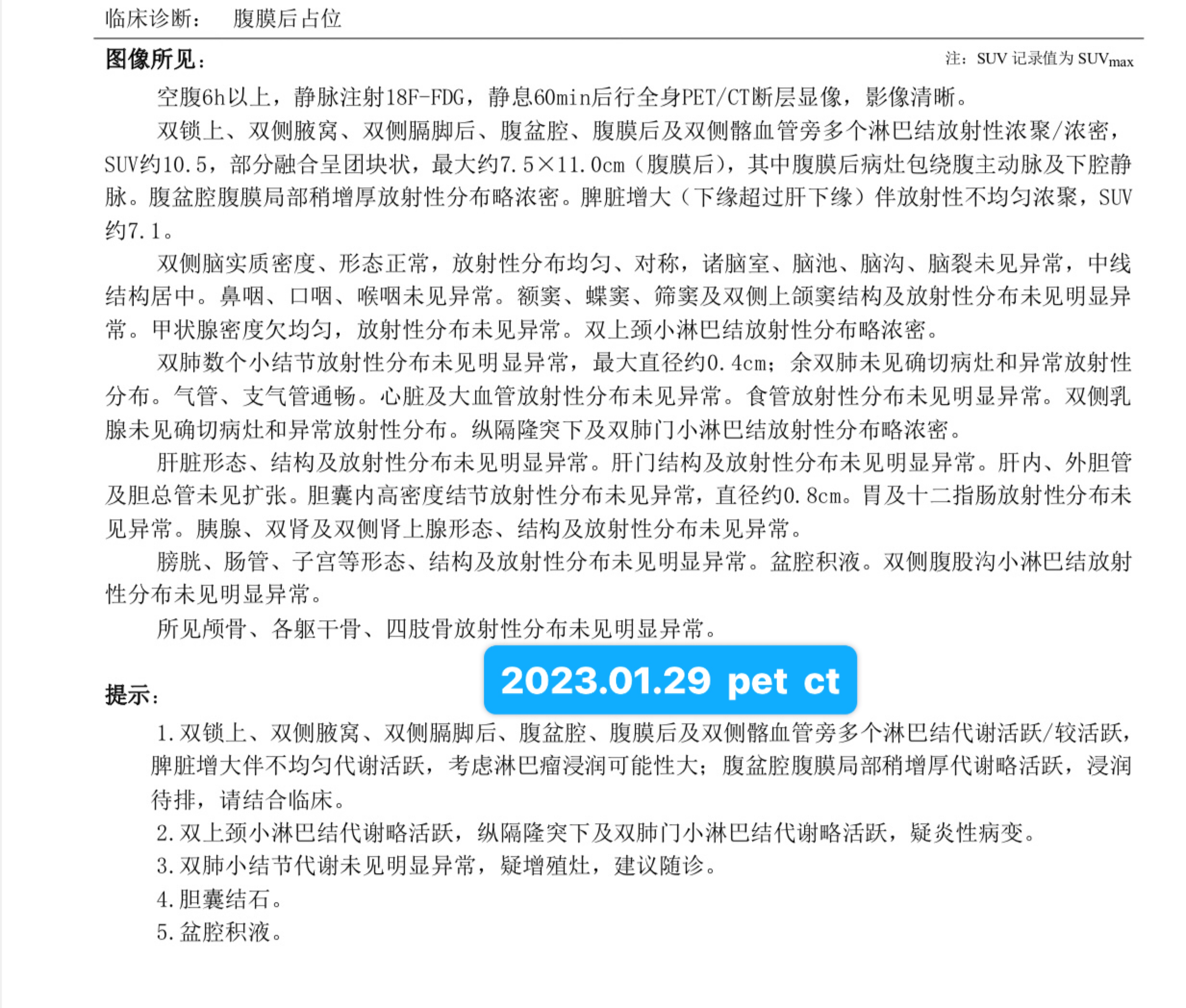 临床诊断：　腹膜后占位

图像所见：

注：SUV 记录值为 $SUV_{max}$

空腹6h以上，静脉注射18F-FDG，静息60min后行全身PET/CT断层显像，影像清晰。

双锁上、双侧腋窝、双侧膈脚后、腹盆腔、腹膜后及双侧髂血管旁多个淋巴结放射性浓聚/浓密，SUV约10.5，部分融合呈团块状，最大约7.5×11.0cm（腹膜后），其中腹膜后病灶包绕腹主动脉及下腔静脉。腹盆腔腹膜局部稍增厚放射性分布略浓密。脾脏增大（下缘超过肝下缘）伴放射性不均匀浓聚，SUV约7.1。

双侧脑实质密度、形态正常，放射性分布均匀、对称，诸脑室、脑池、脑沟、脑裂未见异常，中线结构居中。鼻咽、口咽、喉咽未见异常。额窦、蝶窦、筛窦及双侧上颌窦结构及放射性分布未见明显异常。甲状腺密度欠均匀，放射性分布未见异常。双上颈小淋巴结放射性分布略浓密。

双肺数个小结节放射性分布未见明显异常，最大直径约0.4cm；余双肺未见确切病灶和异常放射性分布。气管、支气管通畅。心脏及大血管放射性分布未见异常。食管放射性分布未见明显异常。双侧乳腺未见确切病灶和异常放射性分布。纵隔隆突下及双肺门小淋巴结放射性分布略浓密。

肝脏形态、结构及放射性分布未见明显异常。肝门结构及放射性分布未见明显异常。肝内、外胆管及胆总管未见扩张。胆囊内高密度结节放射性分布未见异常，直径约0.8cm。胃及十二指肠放射性分布未见异常。胰腺、双肾及双侧肾上腺形态、结构及放射性分布未见异常。

膀胱、肠管、子宫等形态、结构及放射性分布未见明显异常。盆腔积液。双侧腹股沟小淋巴结放射性分布未见明显异常。

所见颅骨、各躯干骨、四肢骨放射性分布未见明显异常。

2023.01.29 pet ct

提示：

1.双锁上、双侧腋窝、双侧膈脚后、腹盆腔、腹膜后及双侧髂血管旁多个淋巴结代谢活跃/较活跃，脾脏增大伴不均匀代谢活跃，考虑淋巴瘤浸润可能性大；腹盆腔腹膜局部稍增厚代谢略活跃，浸润待排，请结合临床。

2.双上颈小淋巴结代谢略活跃，纵隔隆突下及双肺门小淋巴结代谢略活跃，疑炎性病变。

3.双肺小结节代谢未见明显异常，疑增殖灶，建议随诊。

4.胆囊结石。

5.盆腔积液。